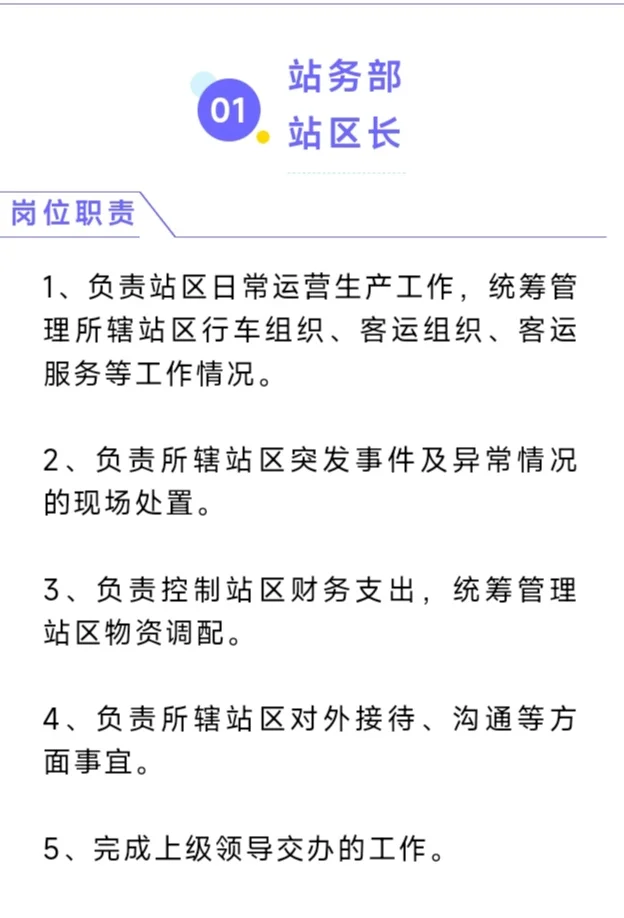 01

站务部
站区长

岗位职责

1、负责站区日常运营生产工作，统筹管理所辖站区行车组织、客运组织、客运服务等工作情况。

2、负责所辖站区突发事件及异常情况的现场处置。

3、负责控制站区财务支出，统筹管理站区物资调配。

4、负责所辖站区对外接待、沟通等方面事宜。

5、完成上级领导交办的工作。